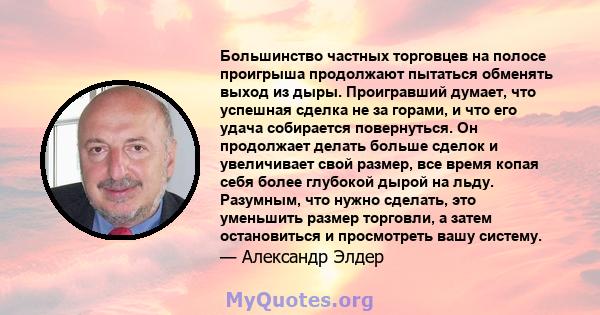 Большинство частных торговцев на полосе проигрыша продолжают пытаться обменять выход из дыры. Проигравший думает, что успешная сделка не за горами, и что его удача собирается повернуться. Он продолжает делать больше сделок и увеличивает свой размер, все время копая себя более глубокой дырой на льду. Разумным, что нужно сделать, это уменьшить размер торговли, а затем остановиться и просмотреть вашу систему.
— Александр Элдер

MyQuotes.org